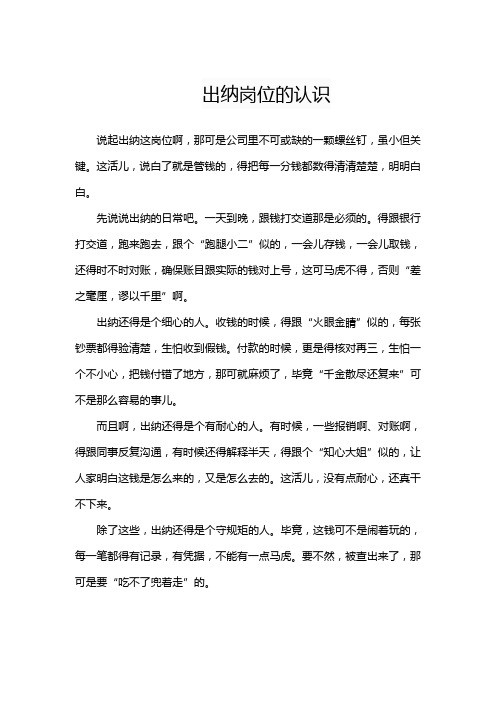 出纳岗位的认识

说起出纳这岗位啊，那可是公司里不可或缺的一颗螺丝钉，虽小但关键。这活儿，说白了就是管钱的，得把每一分钱都数得清清楚楚，明明白白。

先说说出纳的日常吧。一天到晚，跟钱打交道那是必须的。得跟银行打交道，跑来跑去，跟个“跑腿小二”似的，一会儿存钱，一会儿取钱，还得时不时对账，确保账目跟实际的钱对上号，这可马虎不得，否则“差之毫厘，谬以千里”啊。

出纳还得是个细心的人。收钱的时候，得跟“火眼金睛”似的，每张钞票都得验清楚，生怕收到假钱。付款的时候，更是得核对再三，生怕一个不小心，把钱付错了地方，那可就麻烦了，毕竟“千金散尽还复来”可不是那么容易的事儿。

而且啊，出纳还得是个有耐心的人。有时候，一些报销啊、对账啊，得跟同事反复沟通，有时候还得解释半天，得跟个“知心大姐”似的，让人家明白这钱是怎么来的，又是怎么去的。这活儿，没有点耐心，还真干不下来。

除了这些，出纳还得是个守规矩的人。毕竟，这钱可不是闹着玩的，每一笔都得有记录，有凭据，不能有一点马虎。要不然，被查出来了，那可是要“吃不了兜着走”的。